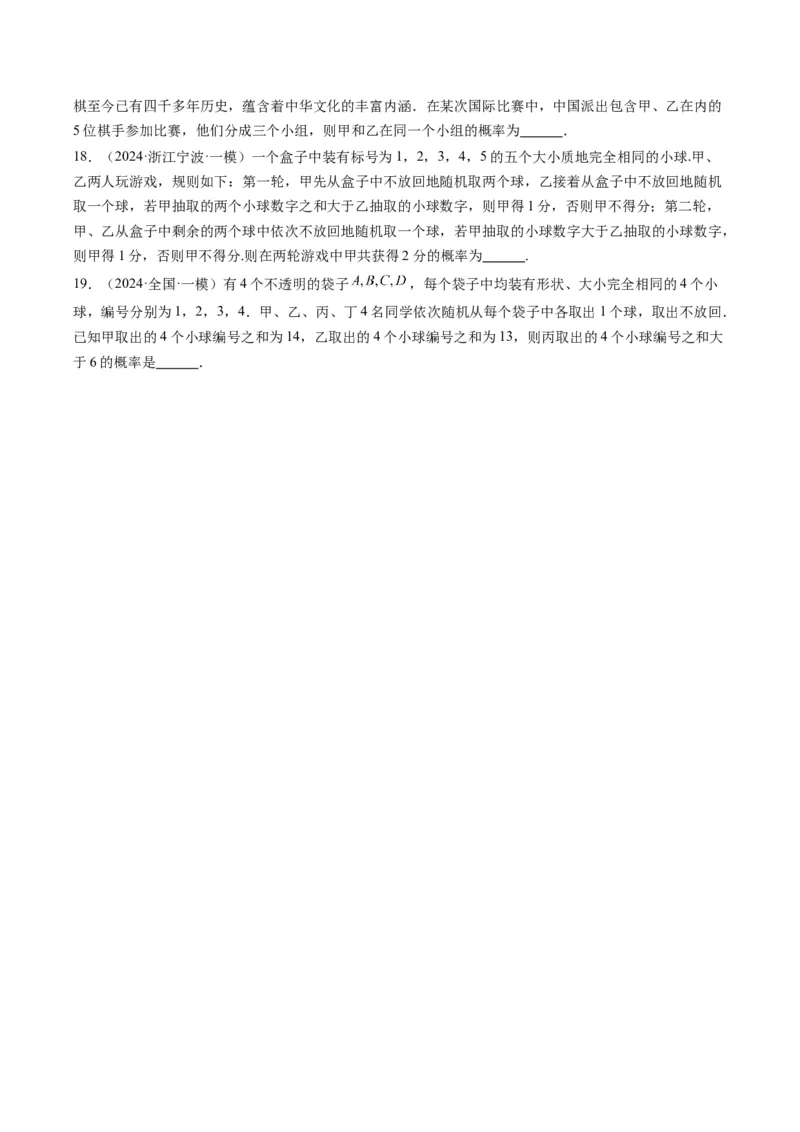 棋至今已有四千多年历史，蕴含着中华文化的丰富内涵．在某次国际比赛中，中国派出包含甲、乙在内的5位棋手参加比赛，他们分成三个小组，则甲和乙在同一个小组的概率为______．

18．（2024·浙江宁波·一模）一个盒子中装有标号为1，2，3，4，5的五个大小质地完全相同的小球.甲、乙两人玩游戏，规则如下：第一轮，甲先从盒子中不放回地随机取两个球，乙接着从盒子中不放回地随机取一个球，若甲抽取的两个小球数字之和大于乙抽取的小球数字，则甲得1分，否则甲不得分；第二轮，甲、乙从盒子中剩余的两个球中依次不放回地随机取一个球，若甲抽取的小球数字大于乙抽取的小球数字，则甲得1分，否则甲不得分.则在两轮游戏中甲共获得2分的概率为______．

19．（2024·全国·一模）有4个不透明的袋子$A,B,C,D$，每个袋子中均装有形状、大小完全相同的4个小球，编号分别为1，2，3，4．甲、乙、丙、丁4名同学依次随机从每个袋子中各取出1个球，取出不放回．已知甲取出的4个小球编号之和为14，乙取出的4个小球编号之和为13，则丙取出的4个小球编号之和大于6的概率是______．